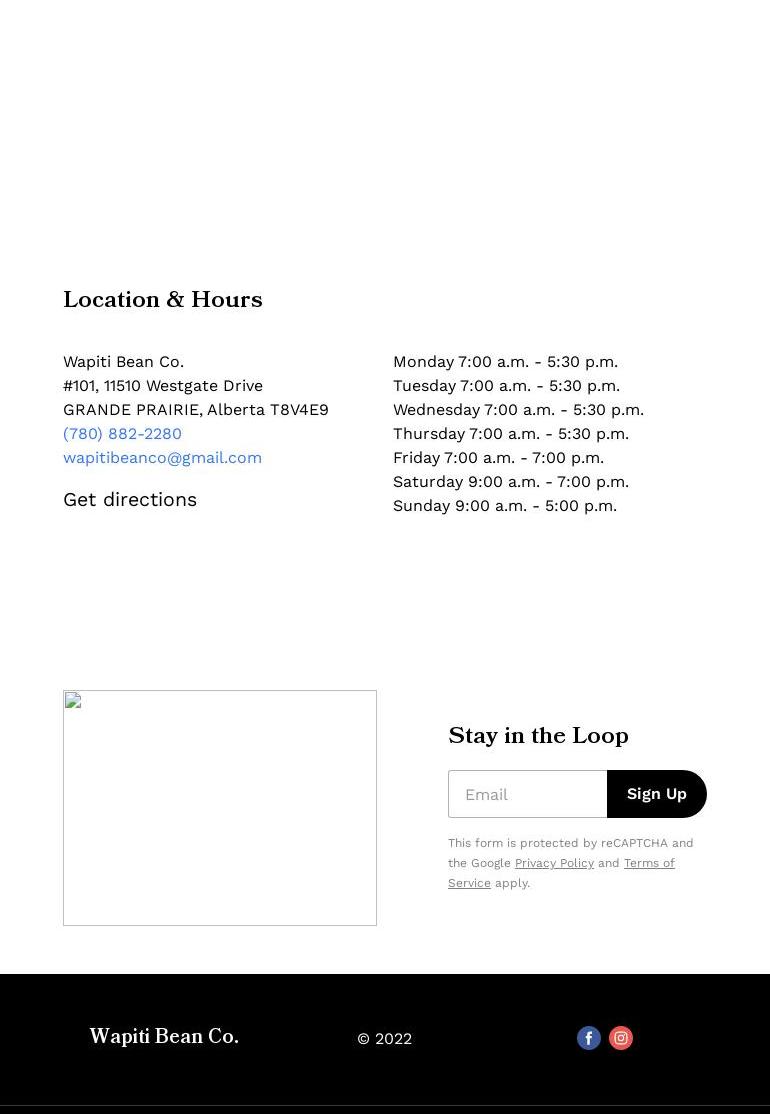 Location & Hours

Wapiti Bean Co.
#101, 11510 Westgate Drive
GRANDE PRAIRIE, Alberta T8V4E9
(780) 882-2280
wapitibeanco@gmail.com

Get directions

Monday 7:00 a.m. - 5:30 p.m.
Tuesday 7:00 a.m. - 5:30 p.m.
Wednesday 7:00 a.m. - 5:30 p.m.
Thursday 7:00 a.m. - 5:30 p.m.
Friday 7:00 a.m. - 7:00 p.m.
Saturday 9:00 a.m. - 7:00 p.m.
Sunday 9:00 a.m. - 5:00 p.m.

Stay in the Loop

Email

Sign Up

This form is protected by reCAPTCHA and the Google Privacy Policy and Terms of Service apply.

Wapiti Bean Co.

© 2022